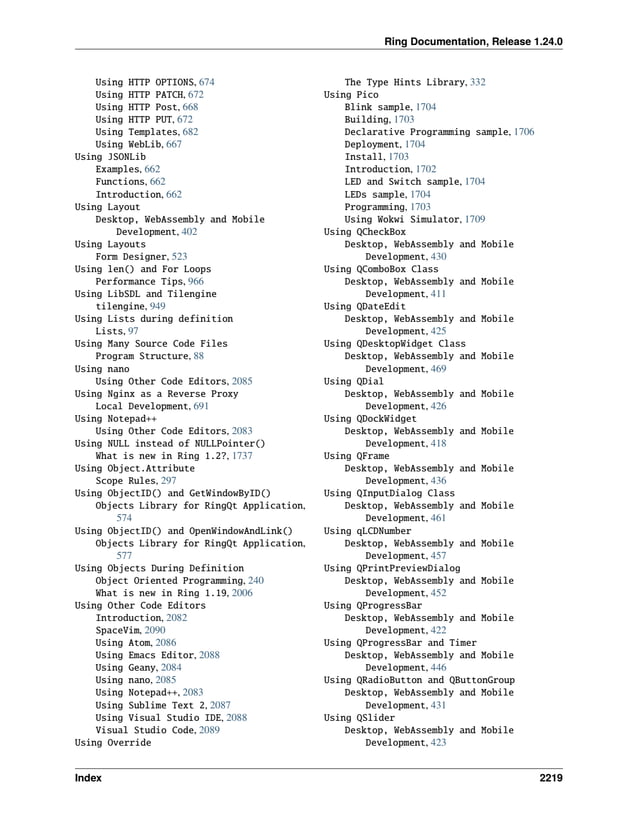 Ring Documentation, Release 1.24.0

Using HTTP OPTIONS, 674
Using HTTP PATCH, 672
Using HTTP Post, 668
Using HTTP PUT, 672
Using Templates, 682
Using WebLib, 667
Using JSONLib
Examples, 662
Functions, 662
Introduction, 662
Using Layout
Desktop, WebAssembly and Mobile Development, 402
Using Layouts
Form Designer, 523
Using len() and For Loops
Performance Tips, 966
Using LibSDL and Tilengine
tilengine, 949
Using Lists during definition
Lists, 97
Using Many Source Code Files
Program Structure, 88
Using nano
Using Other Code Editors, 2085
Using Nginx as a Reverse Proxy
Local Development, 691
Using Notepad++
Using Other Code Editors, 2083
Using NULL instead of NULLPointer()
What is new in Ring 1.2?, 1737
Using Object.Attribute
Scope Rules, 297
Using ObjectID() and GetWindowByID()
Objects Library for RingQt Application, 574
Using ObjectID() and OpenWindowAndLink()
Objects Library for RingQt Application, 577
Using Objects During Definition
Object Oriented Programming, 240
What is new in Ring 1.19, 2006
Using Other Code Editors
Introduction, 2082
SpaceVim, 2090
Using Atom, 2086
Using Emacs Editor, 2088
Using Geany, 2084
Using nano, 2085
Using Notepad++, 2083
Using Sublime Text 2, 2087
Using Visual Studio IDE, 2088
Visual Studio Code, 2089
Using Override

The Type Hints Library, 332
Using Pico
Blink sample, 1704
Building, 1703
Declarative Programming sample, 1706
Deployment, 1704
Install, 1703
Introduction, 1702
LED and Switch sample, 1704
LEDs sample, 1704
Programming, 1703
Using Wokwi Simulator, 1709
Using QCheckBox
Desktop, WebAssembly and Mobile Development, 430
Using QComboBox Class
Desktop, WebAssembly and Mobile Development, 411
Using QDateEdit
Desktop, WebAssembly and Mobile Development, 425
Using QDesktopWidget Class
Desktop, WebAssembly and Mobile Development, 469
Using QDial
Desktop, WebAssembly and Mobile Development, 426
Using QDockWidget
Desktop, WebAssembly and Mobile Development, 418
Using QFrame
Desktop, WebAssembly and Mobile Development, 436
Using QInputDialog Class
Desktop, WebAssembly and Mobile Development, 461
Using qLCDNumber
Desktop, WebAssembly and Mobile Development, 457
Using QPrintPreviewDialog
Desktop, WebAssembly and Mobile Development, 452
Using QProgressBar
Desktop, WebAssembly and Mobile Development, 422
Using QProgressBar and Timer
Desktop, WebAssembly and Mobile Development, 446
Using QRadioButton and QButtonGroup
Desktop, WebAssembly and Mobile Development, 431
Using QSlider
Desktop, WebAssembly and Mobile Development, 423

Index 2219